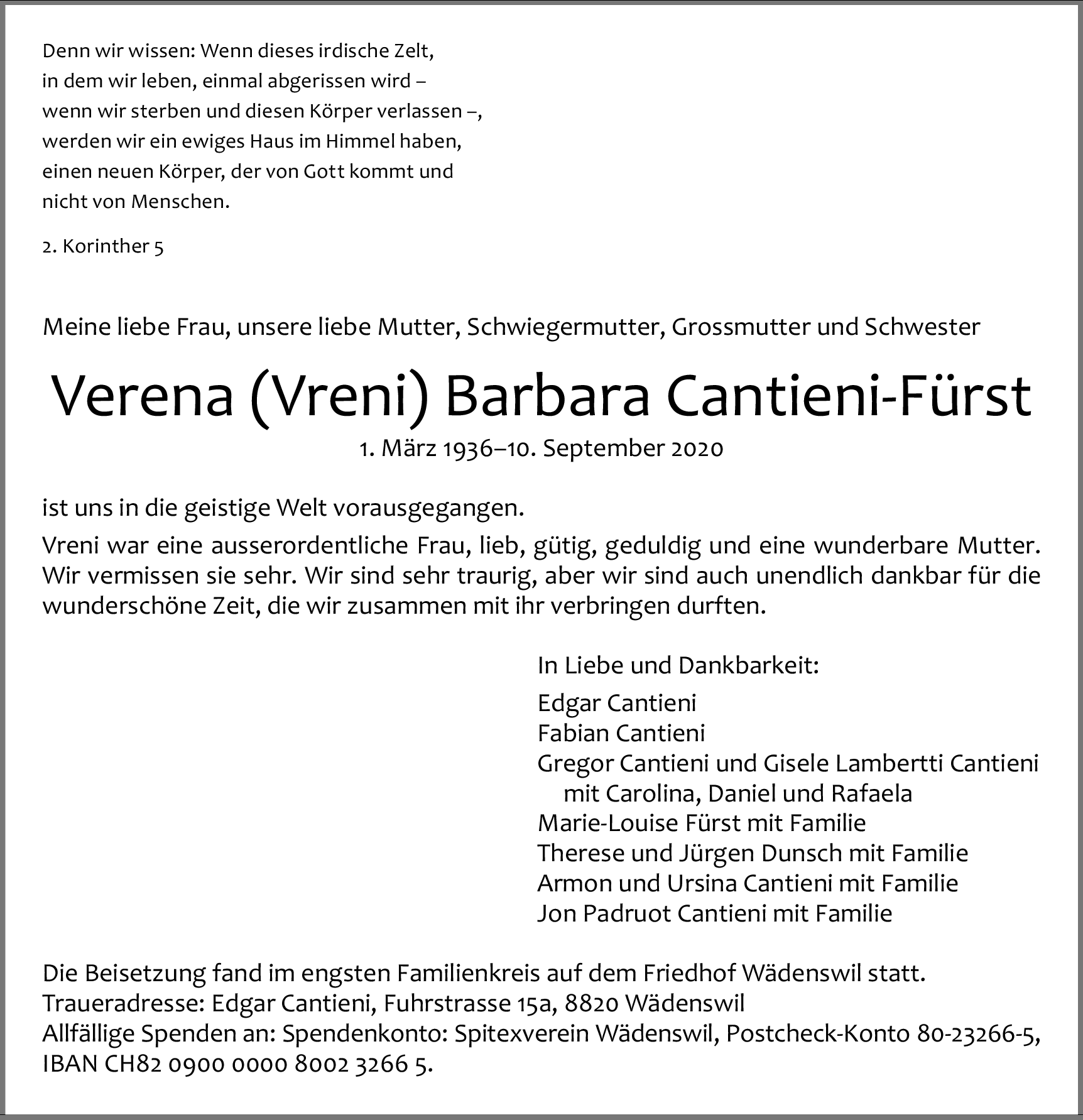 Denn wir wissen: Wenn dieses irdische Zelt,
in dem wir leben, einmal abgerissen wird –
wenn wir sterben und diesen Körper verlassen –,
werden wir ein ewiges Haus im Himmel haben,
einen neuen Körper, der von Gott kommt und
nicht von Menschen.

2. Korinther 5

Meine liebe Frau, unsere liebe Mutter, Schwiegermutter, Grossmutter und Schwester

Verena (Vreni) Barbara Cantieni-Fürst

1. März 1936–10. September 2020

ist uns in die geistige Welt vorausgegangen.

Vreni war eine ausserordentliche Frau, lieb, gütig, geduldig und eine wunderbare Mutter. Wir vermissen sie sehr. Wir sind sehr traurig, aber wir sind auch unendlich dankbar für die wunderschöne Zeit, die wir zusammen mit ihr verbringen durften.

In Liebe und Dankbarkeit:

Edgar Cantieni
Fabian Cantieni
Gregor Cantieni und Gisele Lambertti Cantieni
mit Carolina, Daniel und Rafaela
Marie-Louise Fürst mit Familie
Therese und Jürgen Dunsch mit Familie
Armon und Ursina Cantieni mit Familie
Jon Padruot Cantieni mit Familie

Die Beisetzung fand im engsten Familienkreis auf dem Friedhof Wädenswil statt.
Traueradresse: Edgar Cantieni, Fuhrstrasse 15a, 8820 Wädenswil
Allfällige Spenden an: Spendenkonto: Spitexverein Wädenswil, Postcheck-Konto 80-23266-5, IBAN CH82 0900 0000 8002 3266 5.